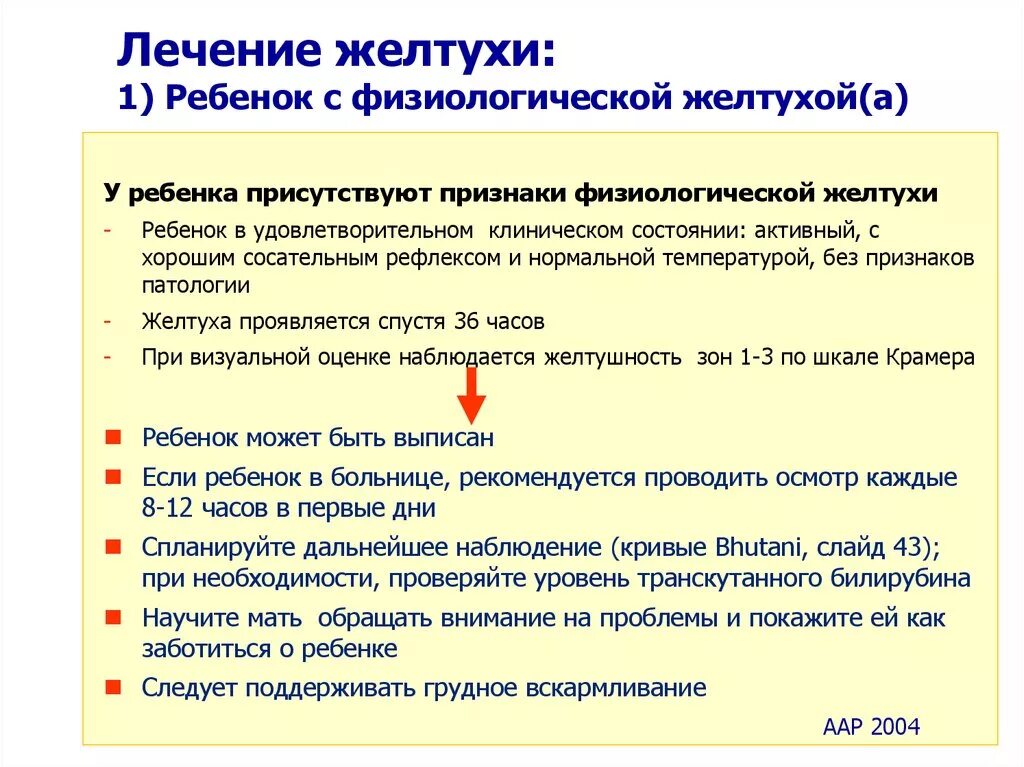 Лечение желтухи:
1) Ребенок с физиологической желтухой(а)

У ребенка присутствуют признаки физиологической желтухи

- Ребенок в удовлетворительном клиническом состоянии: активный, с хорошим сосательным рефлексом и нормальной температурой, без признаков патологии
- Желтуха проявляется спустя 36 часов
- При визуальной оценке наблюдается желтушность зон 1-3 по шкале Крамера

■ Ребенок может быть выписан
■ Если ребенок в больнице, рекомендуется проводить осмотр каждые 8-12 часов в первые дни
■ Спланируйте дальнейшее наблюдение (кривые Bhutani, слайд 43); при необходимости, проверяйте уровень транскутанного билирубина
■ Научите мать обращать внимание на проблемы и покажите ей как заботиться о ребенке
■ Следует поддерживать грудное вскармливание

AAP 2004